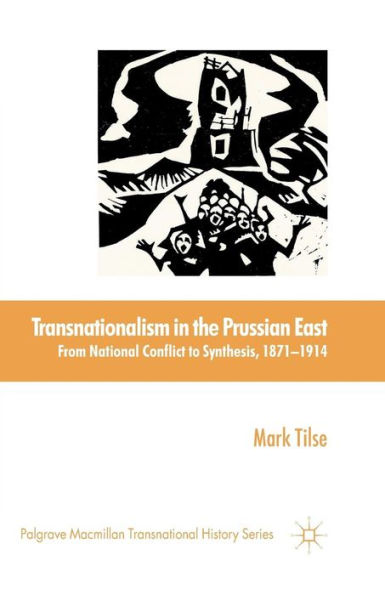 Transnationalism in the Prussian East
From National Conflict to Synthesis, 1871–1914

Mark Tilse

Palgrave Macmillan Transnational History Series